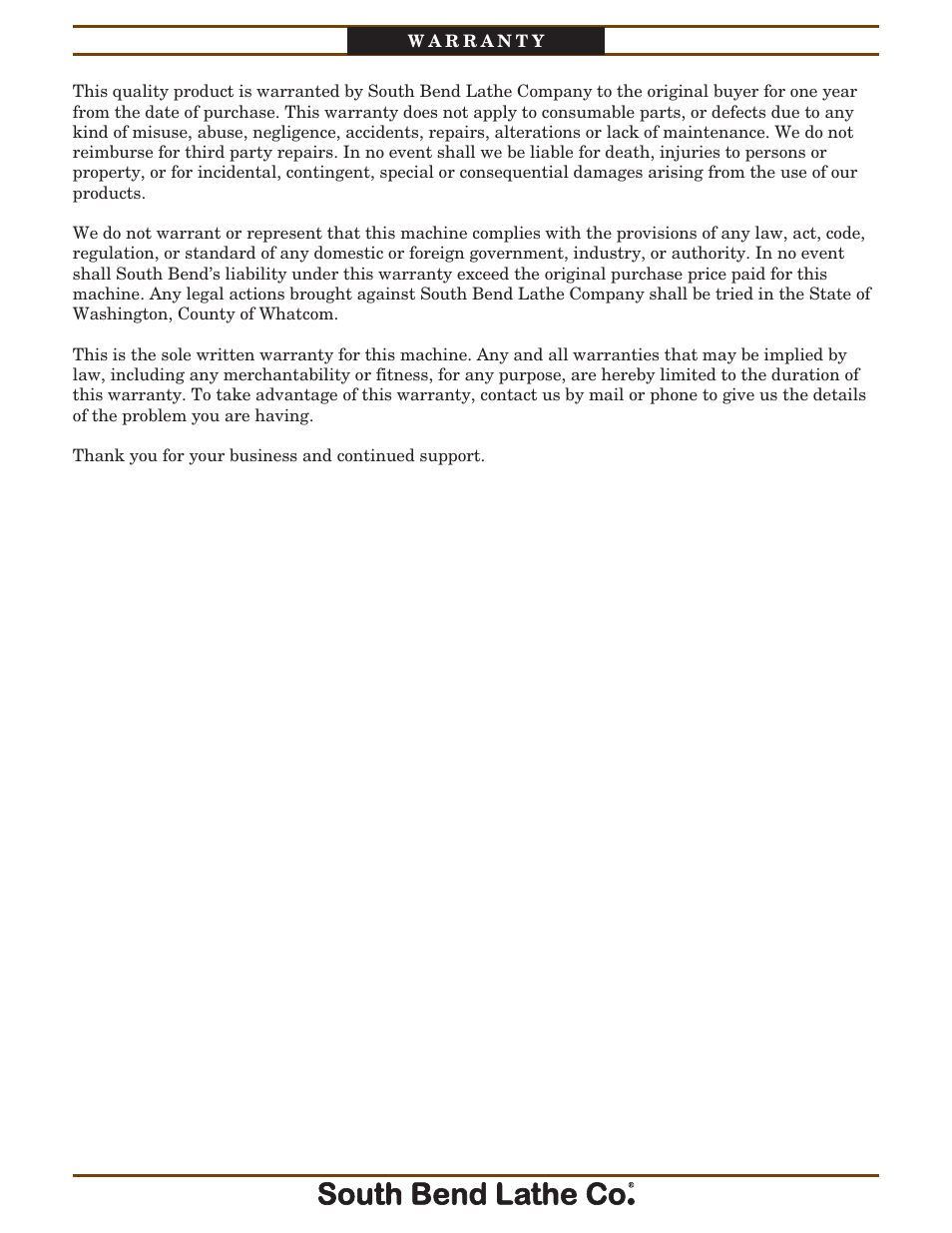 WARRANTY

This quality product is warranted by South Bend Lathe Company to the original buyer for one year from the date of purchase. This warranty does not apply to consumable parts, or defects due to any kind of misuse, abuse, negligence, accidents, repairs, alterations or lack of maintenance. We do not reimburse for third party repairs. In no event shall we be liable for death, injuries to persons or property, or for incidental, contingent, special or consequential damages arising from the use of our products.

We do not warrant or represent that this machine complies with the provisions of any law, act, code, regulation, or standard of any domestic or foreign government, industry, or authority. In no event shall South Bend's liability under this warranty exceed the original purchase price paid for this machine. Any legal actions brought against South Bend Lathe Company shall be tried in the State of Washington, County of Whatcom.

This is the sole written warranty for this machine. Any and all warranties that may be implied by law, including any merchantability or fitness, for any purpose, are hereby limited to the duration of this warranty. To take advantage of this warranty, contact us by mail or phone to give us the details of the problem you are having.

Thank you for your business and continued support.

South Bend Lathe Co.®